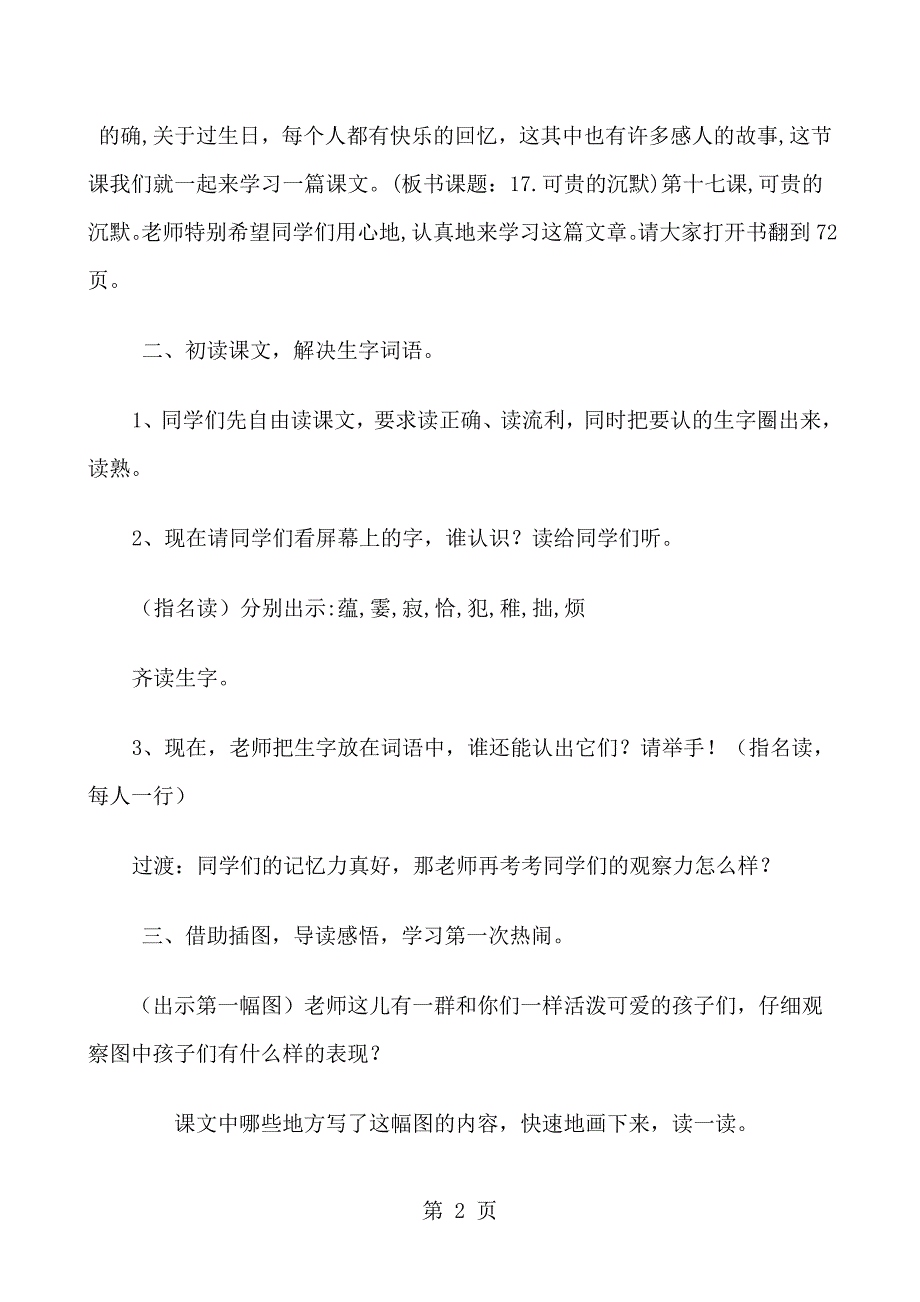 的确,关于过生日，每个人都有快乐的回忆，这其中也有许多感人的故事,这节课我们就一起来学习一篇课文。(板书课题：17.可贵的沉默)第十七课,可贵的沉默。老师特别希望同学们用心地,认真地来学习这篇文章。请大家打开书翻到72页。

二、初读课文，解决生字词语。

1、同学们先自由读课文，要求读正确、读流利，同时把要认的生字圈出来，读熟。

2、现在请同学们看屏幕上的字，谁认识？读给同学们听。

（指名读）分别出示:蕴,霎,寂,恰,犯,稚,拙,烦

齐读生字。

3、现在，老师把生字放在词语中，谁还能认出它们？请举手！（指名读，每人一行）

过渡：同学们的记忆力真好，那老师再考考同学们的观察力怎么样？

三、借助插图，导读感悟，学习第一次热闹。

（出示第一幅图）老师这儿有一群和你们一样活泼可爱的孩子们，仔细观察图中孩子们有什么样的表现？

课文中哪些地方写了这幅图的内容，快速地画下来，读一读。

第 2 页